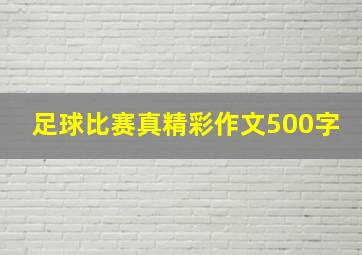 足球比赛真精彩作文500字